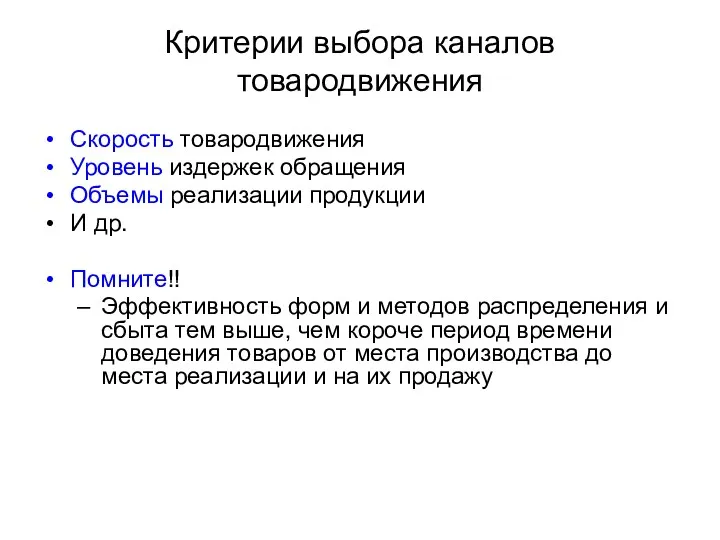 Критерии выбора каналов товародвижения

• Скорость товародвижения
• Уровень издержек обращения
• Объемы реализации продукции
• И др.

• Помните!!
– Эффективность форм и методов распределения и сбыта тем выше, чем короче период времени доведения товаров от места производства до места реализации и на их продажу